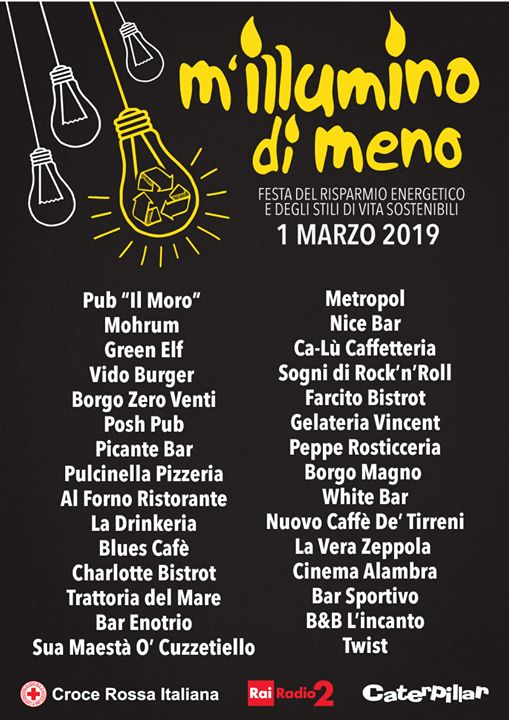 m'illumino di meno

FESTA DEL RISPARMIO ENERGETICO
E DEGLI STILI DI VITA SOSTENIBILI

1 MARZO 2019

Pub "Il Moro"
Mohrum
Green Elf
Vido Burger
Borgo Zero Venti
Posh Pub
Picante Bar
Pulcinella Pizzeria
Al Forno Ristorante
La Drinkeria
Blues Cafè
Charlotte Bistrot
Trattoria del Mare
Bar Enotrio
Sua Maestà O' Cuzzetiello

Metropol
Nice Bar
Ca-Lù Caffetteria
Sogni di Rock'n'Roll
Farcito Bistrot
Gelateria Vincent
Peppe Rosticceria
Borgo Magno
White Bar
Nuovo Caffè De' Tirreni
La Vera Zeppola
Cinema Alambra
Bar Sportivo
B&B L'incanto
Twist

Croce Rossa Italiana
Rai Radio 2
Caterpillar